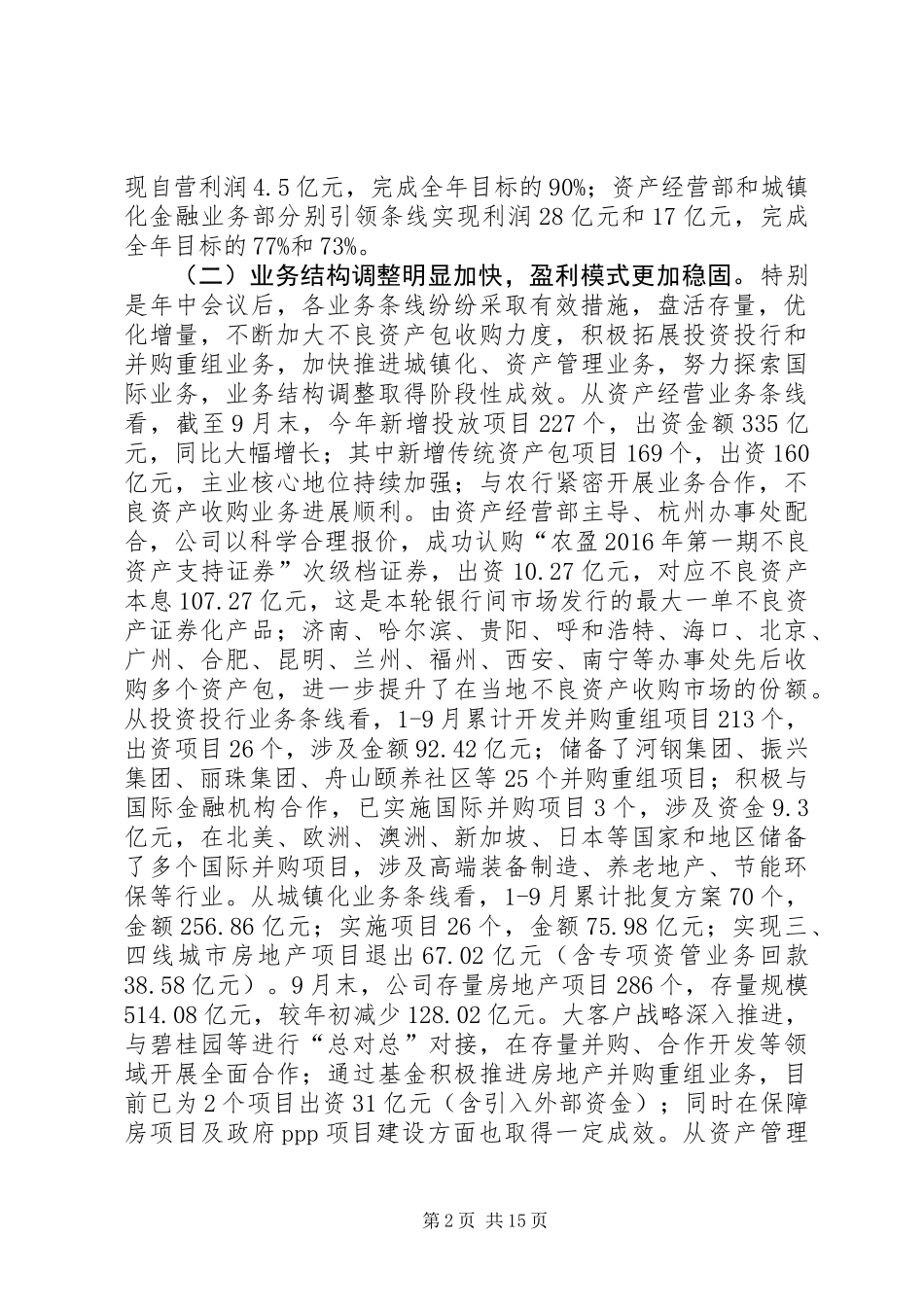 现自营利润4.5亿元，完成全年目标的90%；资产经营部和城镇化金融业务部分别引领条线实现利润28亿元和17亿元，完成全年目标的77%和73%。

（二）业务结构调整明显加快，盈利模式更加稳固。特别是年中会议后，各业务条线纷纷采取有效措施，盘活存量，优化增量，不断加大不良资产包收购力度，积极拓展投资投行和并购重组业务，加快推进城镇化、资产管理业务，努力探索国际业务，业务结构调整取得阶段性成效。从资产经营业务条线看，截至9月末，今年新增投放项目227个，出资金额335亿元，同比大幅增长；其中新增传统资产包项目169个，出资160亿元，主业核心地位持续加强；与农行紧密开展业务合作，不良资产收购业务进展顺利。由资产经营部主导、杭州办事处配合，公司以科学合理报价，成功认购“农盈2016年第一期不良资产支持证券”次级档证券，出资10.27亿元，对应不良资产本息107.27亿元，这是本轮银行间市场发行的最大一单不良资产证券化产品；济南、哈尔滨、贵阳、呼和浩特、海口、北京、广州、合肥、昆明、兰州、福州、西安、南宁等办事处先后收购多个资产包，进一步提升了在当地不良资产收购市场的份额。从投资投行业务条线看，1-9月累计开发并购重组项目213个，出资项目26个，涉及金额92.42亿元；储备了河钢集团、振兴集团、丽珠集团、舟山颐养社区等25个并购重组项目；积极与国际金融机构合作，已实施国际并购项目3个，涉及资金9.3亿元，在北美、欧洲、澳洲、新加坡、日本等国家和地区储备了多个国际并购项目，涉及高端装备制造、养老地产、节能环保等行业。从城镇化业务条线看，1-9月累计批复方案70个，金额256.86亿元；实施项目26个，金额75.98亿元；实现三、四线城市房地产项目退出67.02亿元（含专项资管业务回款38.58亿元）。9月末，公司存量房地产项目286个，存量规模514.08亿元，较年初减少128.02亿元。大客户战略深入推进，与碧桂园等进行“总对总”对接，在存量并购、合作开发等领域开展全面合作；通过基金积极推进房地产并购重组业务，目前已为2个项目出资31亿元（含引入外部资金）；同时在保障房项目及政府ppp项目建设方面也取得一定成效。从资产管理

第2页 共15页